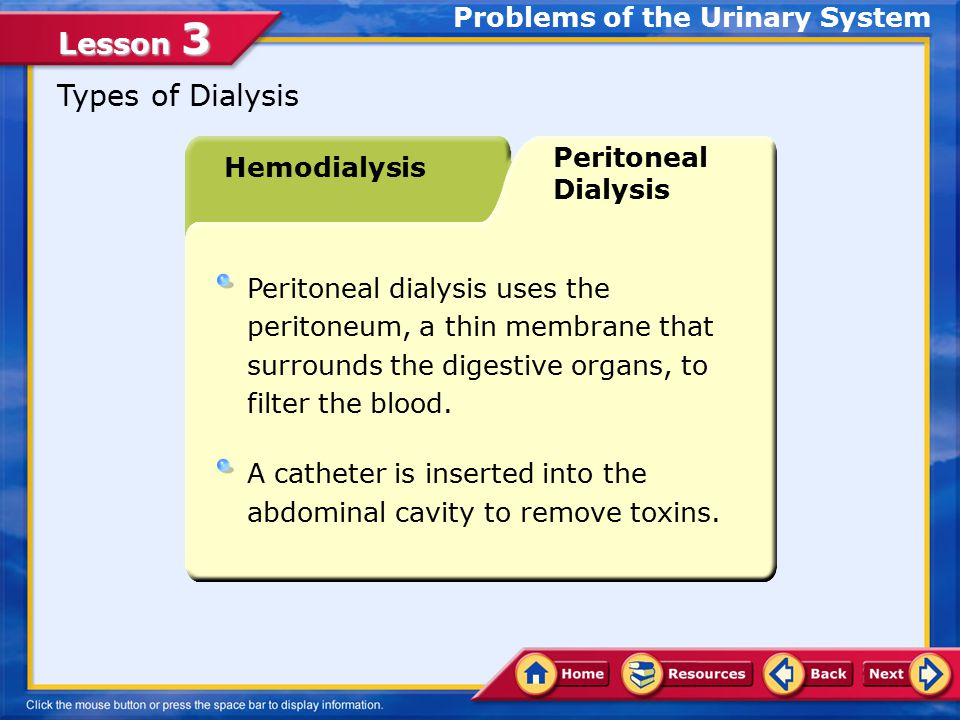 Lesson 3

Problems of the Urinary System

Types of Dialysis

Hemodialysis

Peritoneal Dialysis

Peritoneal dialysis uses the peritoneum, a thin membrane that surrounds the digestive organs, to filter the blood.

A catheter is inserted into the abdominal cavity to remove toxins.

Home Resources Back Next

Click the mouse button or press the space bar to display information.